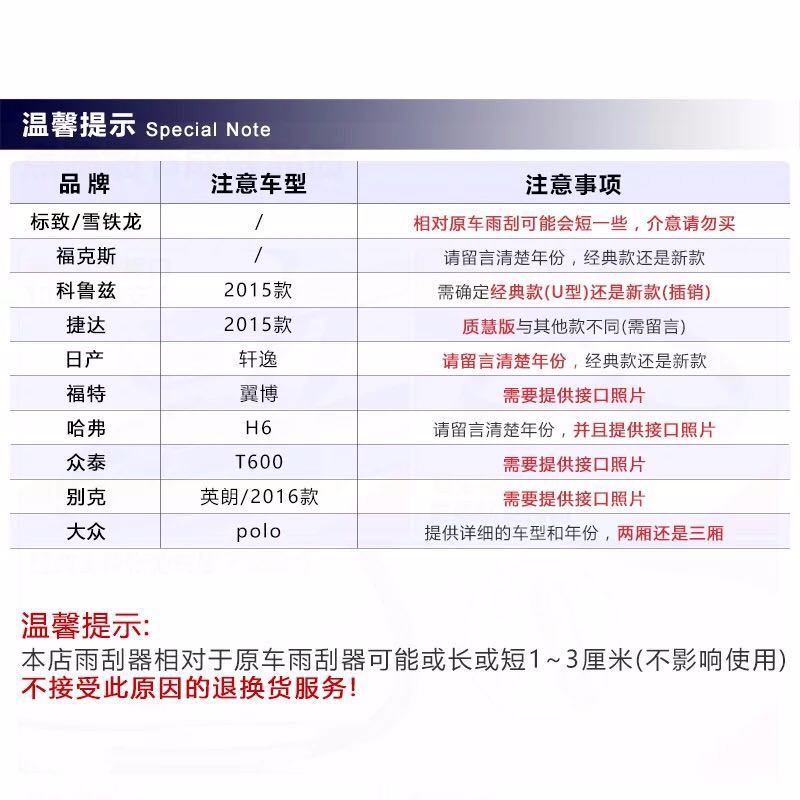 温馨提示 Special Note

| 品 牌 | 注意车型 | 注意事项 |
|---|---|---|
| 标致/雪铁龙 | / | 相对原车雨刮可能会短一些，介意请勿买 |
| 福克斯 | / | 请留言清楚年份，经典款还是新款 |
| 科鲁兹 | 2015款 | 需确定经典款(U型)还是新款(插销) |
| 捷达 | 2015款 | 质慧版与其他款不同(需留言) |
| 日产 | 轩逸 | 请留言清楚年份，经典款还是新款 |
| 福特 | 翼博 | 需要提供接口照片 |
| 哈弗 | H6 | 请留言清楚年份，并且提供接口照片 |
| 众泰 | T600 | 需要提供接口照片 |
| 别克 | 英朗/2016款 | 需要提供接口照片 |
| 大众 | polo | 提供详细的车型和年份，两厢还是三厢 |

温馨提示:
本店雨刮器相对于原车雨刮器可能或长或短1~3厘米(不影响使用)
不接受此原因的退换货服务!